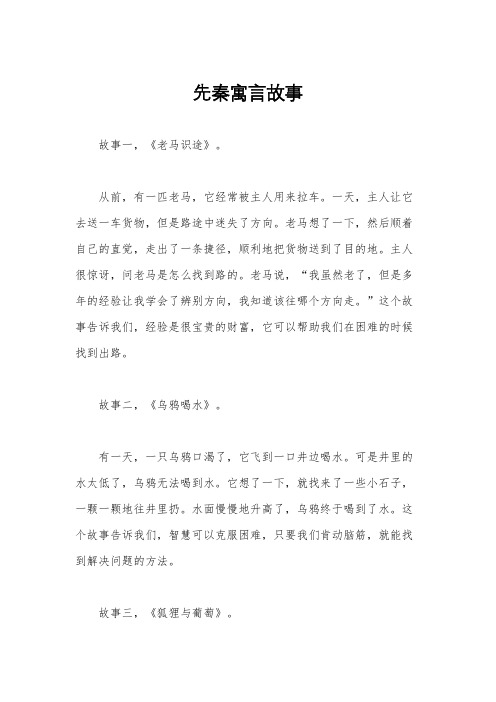 先秦寓言故事

故事一，《老马识途》。

从前，有一匹老马，它经常被主人用来拉车。一天，主人让它去送一车货物，但是路途中迷失了方向。老马想了一下，然后顺着自己的直觉，走出了一条捷径，顺利地把货物送到了目的地。主人很惊讶，问老马是怎么找到路的。老马说，“我虽然老了，但是多年的经验让我学会了辨别方向，我知道该往哪个方向走。”这个故事告诉我们，经验是很宝贵的财富，它可以帮助我们在困难的时候找到出路。

故事二，《乌鸦喝水》。

有一天，一只乌鸦口渴了，它飞到一口井边喝水。可是井里的水太低了，乌鸦无法喝到水。它想了一下，就找来了一些小石子，一颗一颗地往井里扔。水面慢慢地升高了，乌鸦终于喝到了水。这个故事告诉我们，智慧可以克服困难，只要我们肯动脑筋，就能找到解决问题的方法。

故事三，《狐狸与葡萄》。